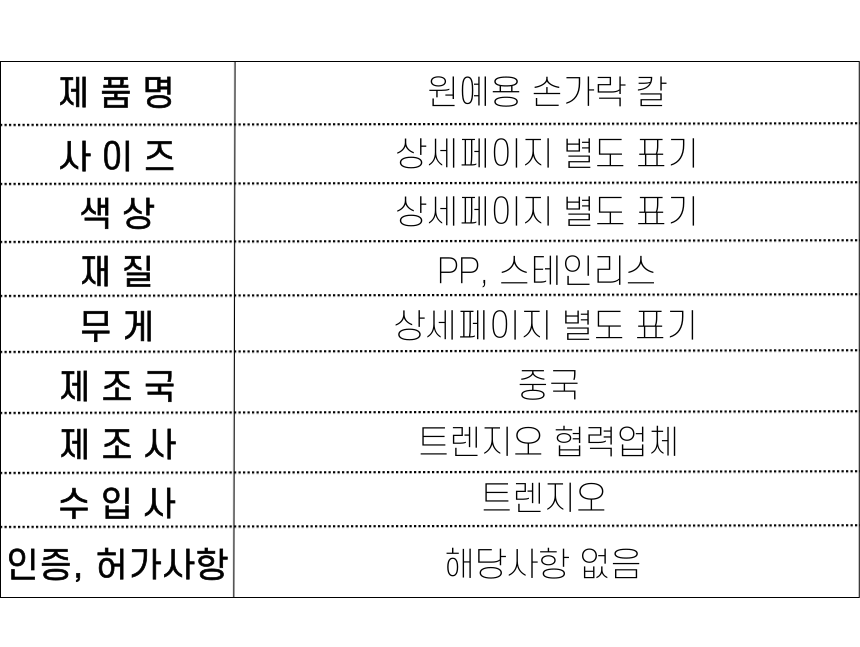 | 제 품 명 | 원예용 손가락 칼 |
|---|---|
| 사 이 즈 | 상세페이지 별도 표기 |
| 색 상 | 상세페이지 별도 표기 |
| 재 질 | PP, 스테인리스 |
| 무 게 | 상세페이지 별도 표기 |
| 제 조 국 | 중국 |
| 제 조 사 | 트렌지오 협력업체 |
| 수 입 사 | 트렌지오 |
| 인증, 허가사항 | 해당사항 없음 |